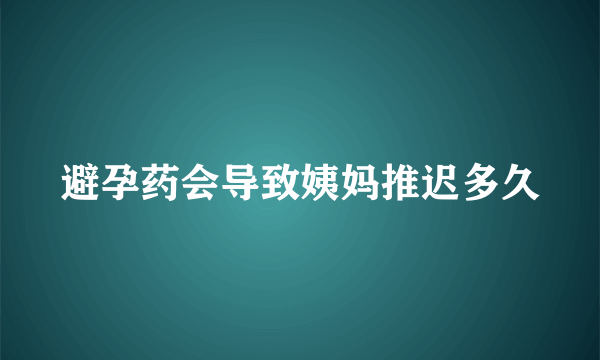 避孕药会导致姨妈推迟多久